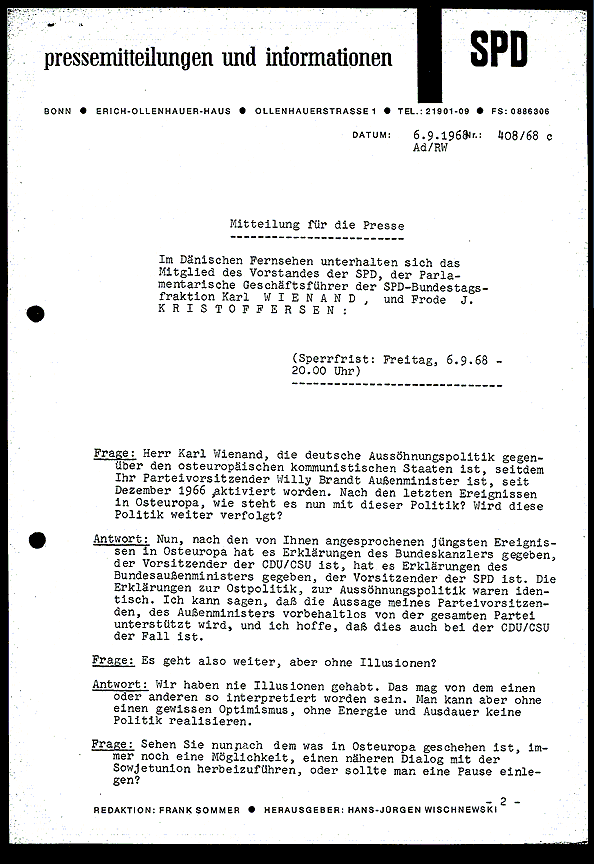 pressemitteilungen und informationen

SPD

BONN ● ERICH-OLLENHAUER-HAUS ● OLLENHAUERSTRASSE 1 ● TEL.: 21901-09 ● FS: 0886306

DATUM: 6.9.1968 Nr.: 408/68 c
Ad/RW

Mitteilung für die Presse

Im Dänischen Fernsehen unterhalten sich das Mitglied des Vorstandes der SPD, der Parlamentarische Geschäftsführer der SPD-Bundestagsfraktion Karl W I E N A N D , und Frode J. K R I S T O F F E R S E N :

(Sperrfrist: Freitag, 6.9.68 - 20.00 Uhr)

Frage: Herr Karl Wienand, die deutsche Aussöhnungspolitik gegenüber den osteuropäischen kommunistischen Staaten ist, seitdem Ihr Parteivorsitzender Willy Brandt Außenminister ist, seit Dezember 1966 aktiviert worden. Nach den letzten Ereignissen in Osteuropa, wie steht es nun mit dieser Politik? Wird diese Politik weiter verfolgt?

Antwort: Nun, nach den von Ihnen angesprochenen jüngsten Ereignissen in Osteuropa hat es Erklärungen des Bundeskanzlers gegeben, der Vorsitzender der CDU/CSU ist, hat es Erklärungen des Bundesaußenministers gegeben, der Vorsitzender der SPD ist. Die Erklärungen zur Ostpolitik, zur Aussöhnungspolitik waren identisch. Ich kann sagen, daß die Aussage meines Parteivorsitzenden, des Außenministers vorbehaltlos von der gesamten Partei unterstützt wird, und ich hoffe, daß dies auch bei der CDU/CSU der Fall ist.

Frage: Es geht also weiter, aber ohne Illusionen?

Antwort: Wir haben nie Illusionen gehabt. Das mag von dem einen oder anderen so interpretiert worden sein. Man kann aber ohne einen gewissen Optimismus, ohne Energie und Ausdauer keine Politik realisieren.

Frage: Sehen Sie nun nach dem was in Osteuropa geschehen ist, immer noch eine Möglichkeit, einen näheren Dialog mit der Sowjetunion herbeizuführen, oder sollte man eine Pause einlegen?

- 2 -

REDAKTION: FRANK SOMMER ● HERAUSGEBER: HANS-JÜRGEN WISCHNEWSKI